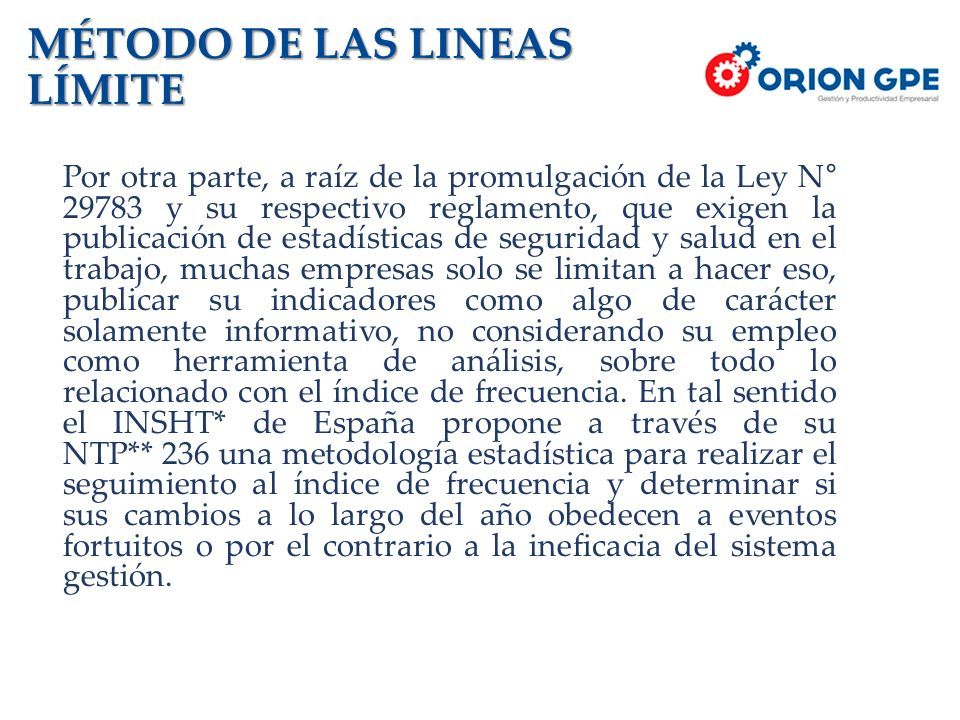 MÉTODO DE LAS LINEAS LÍMITE

ORION GPE
Gestión y Productividad Empresarial

Por otra parte, a raíz de la promulgación de la Ley N° 29783 y su respectivo reglamento, que exigen la publicación de estadísticas de seguridad y salud en el trabajo, muchas empresas solo se limitan a hacer eso, publicar su indicadores como algo de carácter solamente informativo, no considerando su empleo como herramienta de análisis, sobre todo lo relacionado con el índice de frecuencia. En tal sentido el INSHT* de España propone a través de su NTP** 236 una metodología estadística para realizar el seguimiento al índice de frecuencia y determinar si sus cambios a lo largo del año obedecen a eventos fortuitos o por el contrario a la ineficacia del sistema gestión.